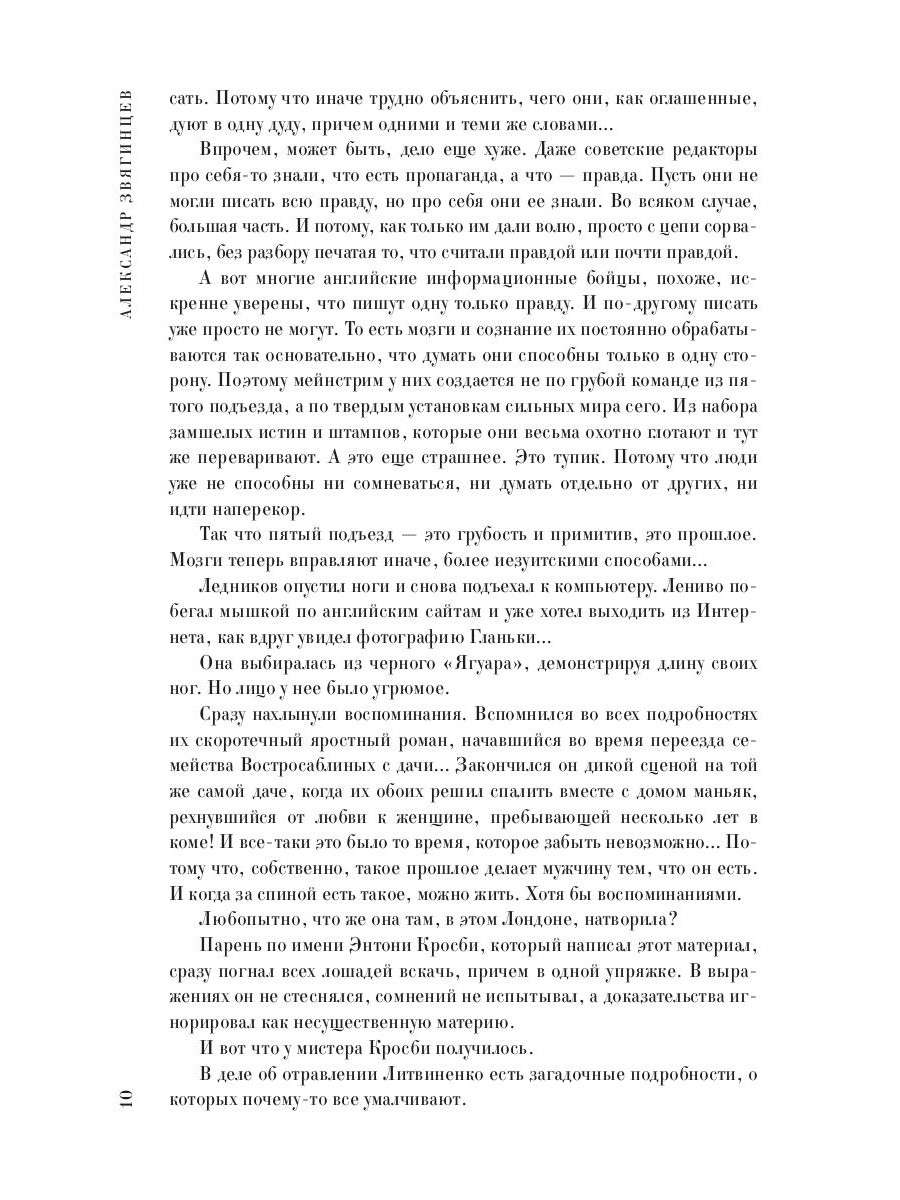 АЛЕКСАНДР ЗВЯГИНЦЕВ

сать. Потому что иначе трудно объяснить, чего они, как оглашенные, дуют в одну дуду, причем одними и теми же словами...

Впрочем, может быть, дело еще хуже. Даже советские редакторы про себя-то знали, что есть пропаганда, а что — правда. Пусть они не могли писать всю правду, но про себя они ее знали. Во всяком случае, большая часть. И потому, как только им дали волю, просто с цепи сорвались, без разбору печатая то, что считали правдой или почти правдой.

А вот многие английские информационные бойцы, похоже, искренне уверены, что пишут одну только правду. И по-другому писать уже просто не могут. То есть мозги и сознание их постоянно обрабатываются так основательно, что думать они способны только в одну сторону. Поэтому мейнстрим у них создается не по грубой команде из пятого подъезда, а по твердым установкам сильных мира сего. Из набора замшелых истин и штампов, которые они весьма охотно глотают и тут же переваривают. А это еще страшнее. Это тупик. Потому что люди уже не способны ни сомневаться, ни думать отдельно от других, ни идти наперекор.

Так что пятый подъезд — это грубость и примитив, это прошлое. Мозги теперь вправляют иначе, более иезуитскими способами...

Ледников опустил ноги и снова подъехал к компьютеру. Лениво побегал мышкой по английским сайтам и уже хотел выходить из Интернета, как вдруг увидел фотографию Гланьки...

Она выбиралась из черного «Ягуара», демонстрируя длину своих ног. Но лицо у нее было угрюмое.

Сразу нахлынули воспоминания. Вспомнился во всех подробностях их скоротечный яростный роман, начавшийся во время переезда семейства Востросаблиных с дачи... Закончился он дикой сценой на той же самой даче, когда их обоих решил спалить вместе с домом маньяк, рехнувшийся от любви к женщине, пребывающей несколько лет в коме! И все-таки это было то время, которое забыть невозможно... Потому что, собственно, такое прошлое делает мужчину тем, что он есть. И когда за спиной есть такое, можно жить. Хотя бы воспоминаниями.

Любопытно, что же она там, в этом Лондоне, натворила?

Парень по имени Энтони Кросби, который написал этот материал, сразу погнал всех лошадей вскачь, причем в одной упряжке. В выражениях он не стеснялся, сомнений не испытывал, а доказательства игнорировал как несущественную материю.

И вот что у мистера Кросби получилось.

В деле об отравлении Литвиненко есть загадочные подробности, о которых почему-то все умалчивают.

10